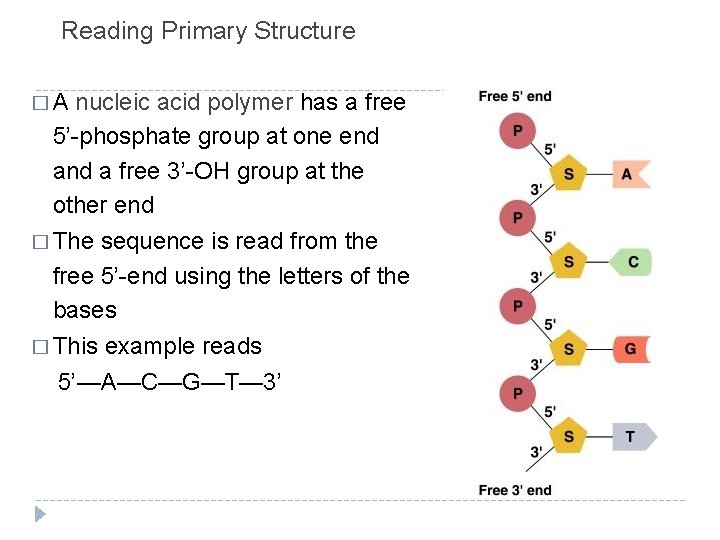 Reading Primary Structure

□ A nucleic acid polymer has a free 5’-phosphate group at one end and a free 3’-OH group at the other end

□ The sequence is read from the free 5’-end using the letters of the bases

□ This example reads
5’—A—C—G—T—3’

Free 5' end
P
5'
S
A
3'
P
5'
S
C
3'
P
5'
S
G
3'
P
5'
S
T
3'
Free 3' end